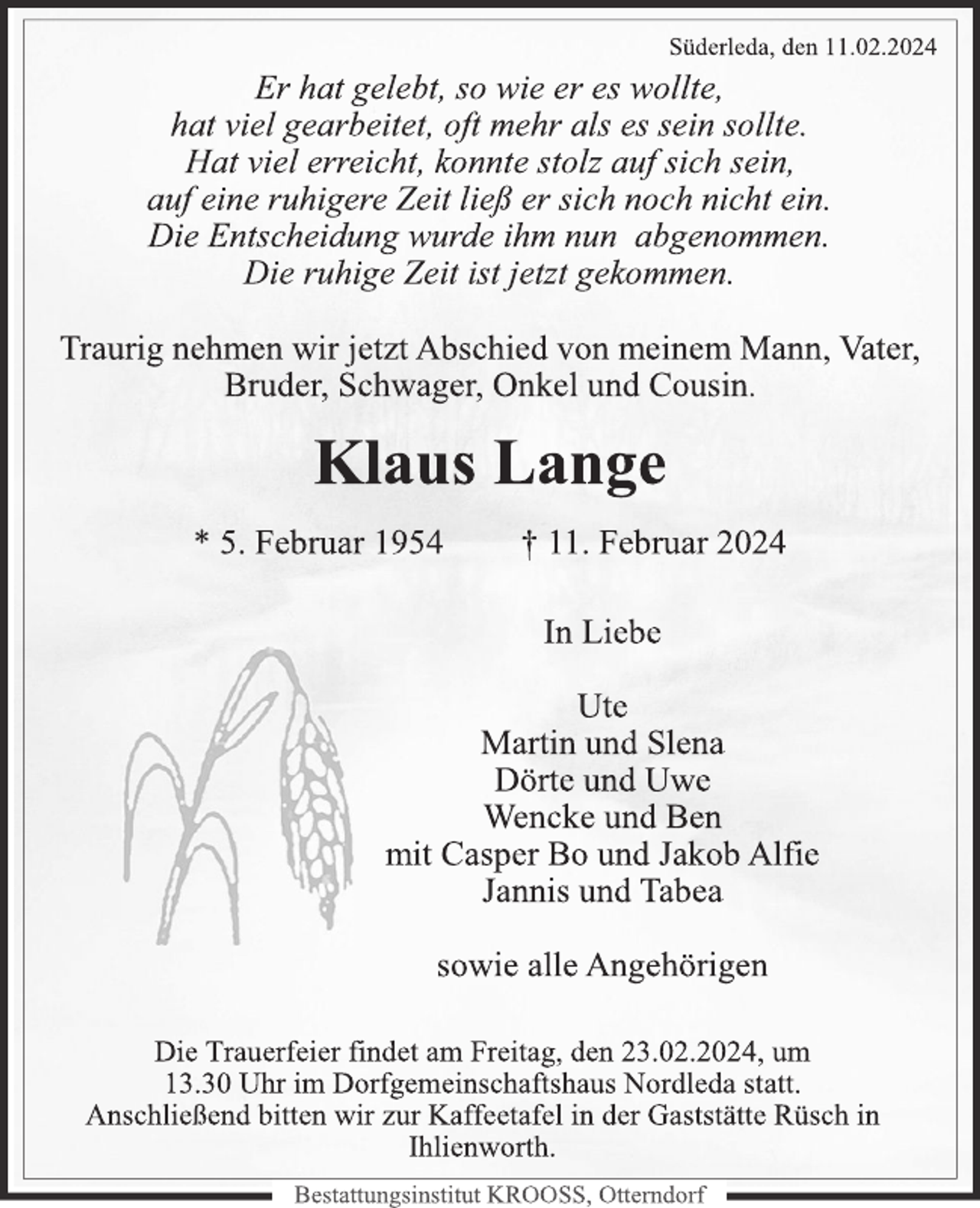 Süderleda, den 11.02.2024

Er hat gelebt, so wie er es wollte,
hat viel gearbeitet, oft mehr als es sein sollte.
Hat viel erreicht, konnte stolz auf sich sein,
auf eine ruhigere Zeit ließ er sich noch nicht ein.
Die Entscheidung wurde ihm nun abgenommen.
Die ruhige Zeit ist jetzt gekommen.

Traurig nehmen wir jetzt Abschied von meinem Mann, Vater, Bruder, Schwager, Onkel und Cousin.

Klaus Lange

* 5. Februar 1954 † 11. Februar 2024

In Liebe

Ute
Martin und Slena
Dörte und Uwe
Wencke und Ben
mit Casper Bo und Jakob Alfie
Jannis und Tabea

sowie alle Angehörigen

Die Trauerfeier findet am Freitag, den 23.02.2024, um 13.30 Uhr im Dorfgemeinschaftshaus Nordleda statt. Anschließend bitten wir zur Kaffeetafel in der Gaststätte Rüsch in Ihlienworth.

Bestattungsinstitut KROOSS, Otterndorf